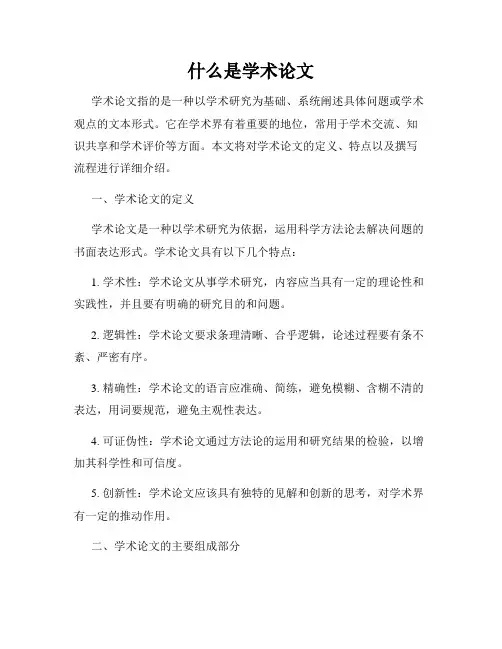 什么是学术论文

学术论文指的是一种以学术研究为基础、系统阐述具体问题或学术观点的文本形式。它在学术界有着重要的地位，常用于学术交流、知识共享和学术评价等方面。本文将对学术论文的定义、特点以及撰写流程进行详细介绍。

一、学术论文的定义

学术论文是一种以学术研究为依据，运用科学方法论去解决问题的书面表达形式。学术论文具有以下几个特点：

1. 学术性：学术论文从事学术研究，内容应当具有一定的理论性和实践性，并且要有明确的研究目的和问题。

2. 逻辑性：学术论文要求条理清晰、合乎逻辑，论述过程要有条不紊、严密有序。

3. 精确性：学术论文的语言应准确、简练，避免模糊、含糊不清的表达，用词要规范，避免主观性表达。

4. 可证伪性：学术论文通过方法论的运用和研究结果的检验，以增加其科学性和可信度。

5. 创新性：学术论文应该具有独特的见解和创新的思考，对学术界有一定的推动作用。

二、学术论文的主要组成部分